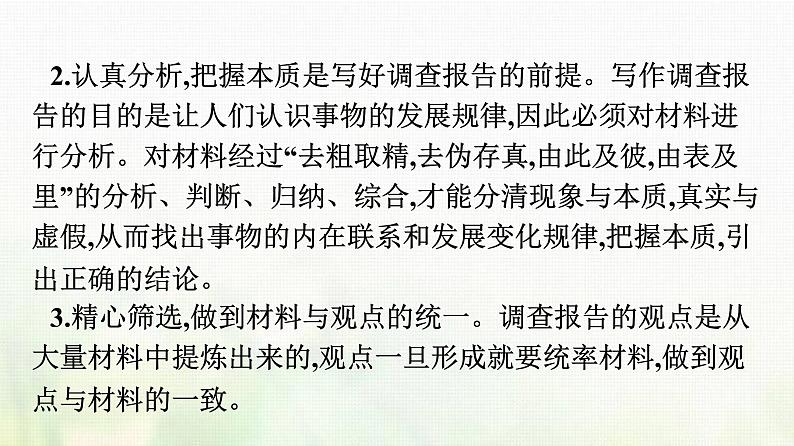 2.认真分析,把握本质是写好调查报告的前提。写作调查报告的目的是让人们认识事物的发展规律,因此必须对材料进行分析。对材料经过“去粗取精,去伪存真,由此及彼,由表及里”的分析、判断、归纳、综合,才能分清现象与本质,真实与虚假,从而找出事物的内在联系和发展变化规律,把握本质,引出正确的结论。

3.精心筛选,做到材料与观点的统一。调查报告的观点是从大量材料中提炼出来的,观点一旦形成就要统率材料,做到观点与材料的一致。